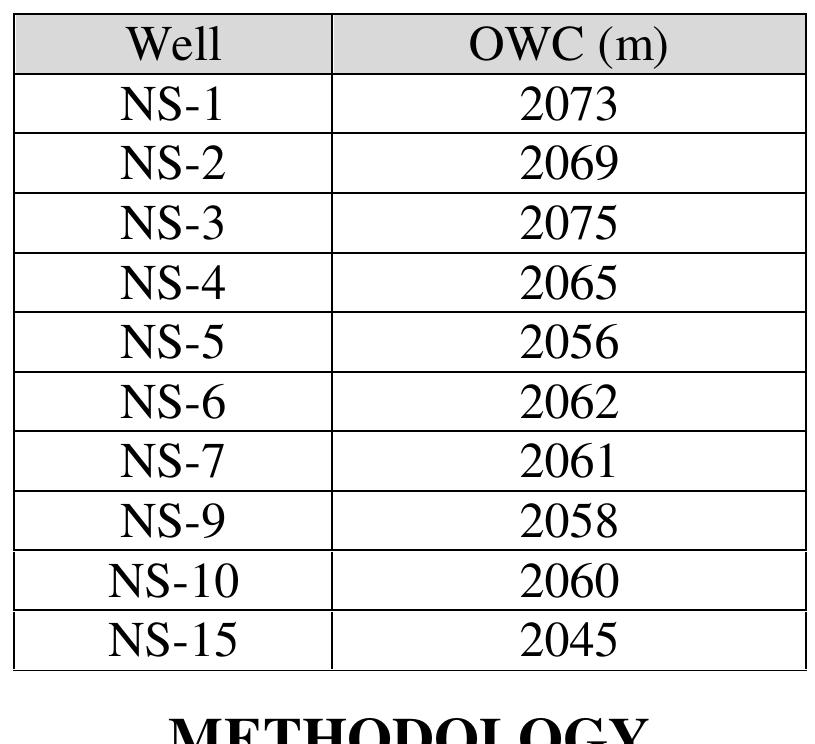 | Well | OWC (m) |
|---|---|
| NS-1 | 2073 |
| NS-2 | 2069 |
| NS-3 | 2075 |
| NS-4 | 2065 |
| NS-5 | 2056 |
| NS-6 | 2062 |
| NS-7 | 2061 |
| NS-9 | 2058 |
| NS-10 | 2060 |
| NS-15 | 2045 |

METHODOLOGY